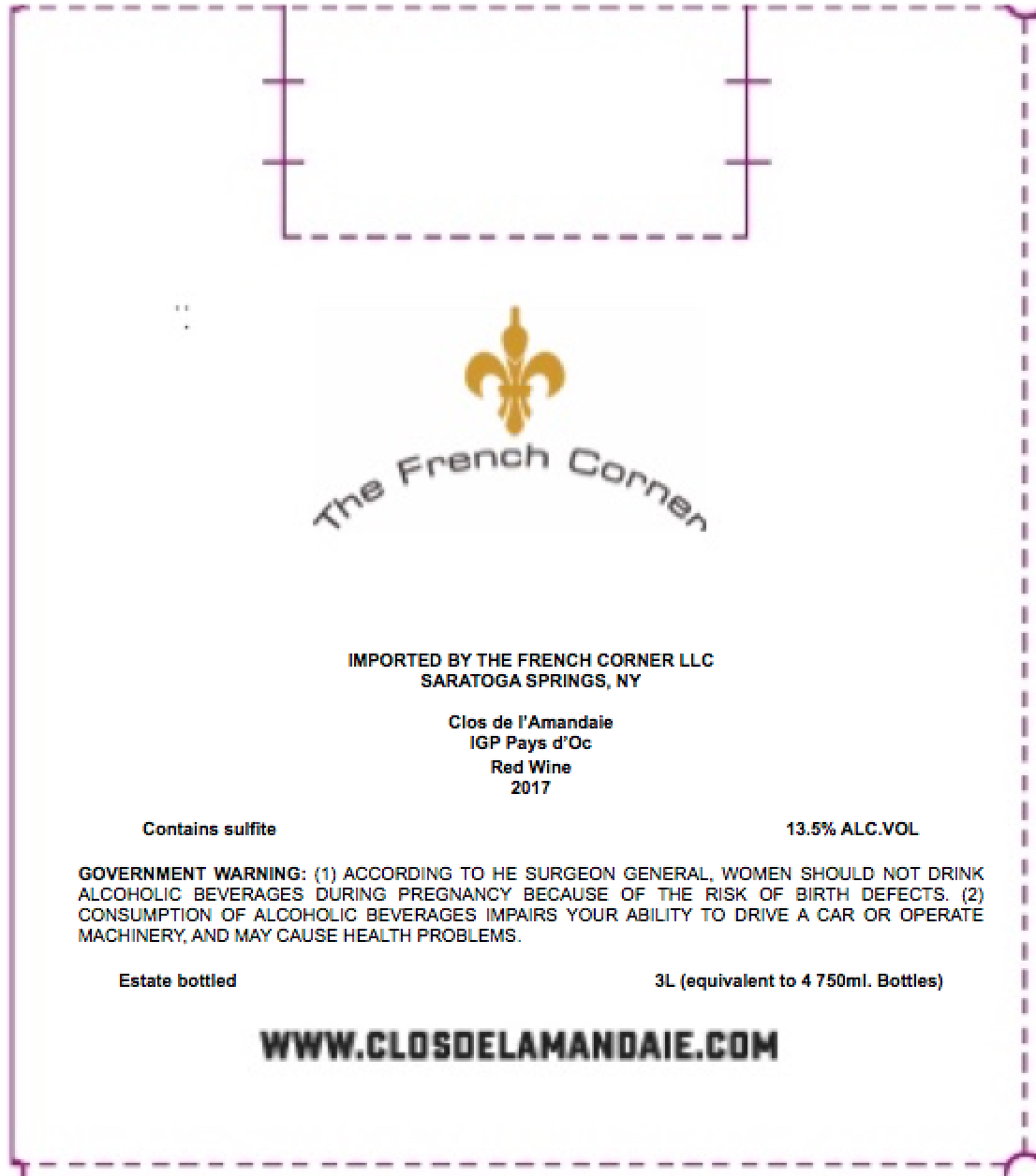 The French Corner

IMPORTED BY THE FRENCH CORNER LLC
SARATOGA SPRINGS, NY

Clos de l'Amandaie
IGP Pays d'Oc
Red Wine
2017

Contains sulfite

13.5% ALC.VOL

GOVERNMENT WARNING: (1) ACCORDING TO HE SURGEON GENERAL, WOMEN SHOULD NOT DRINK ALCOHOLIC BEVERAGES DURING PREGNANCY BECAUSE OF THE RISK OF BIRTH DEFECTS. (2) CONSUMPTION OF ALCOHOLIC BEVERAGES IMPAIRS YOUR ABILITY TO DRIVE A CAR OR OPERATE MACHINERY, AND MAY CAUSE HEALTH PROBLEMS.

Estate bottled

3L (equivalent to 4 750ml. Bottles)

WWW.CLOSDELAMANDAIE.COM